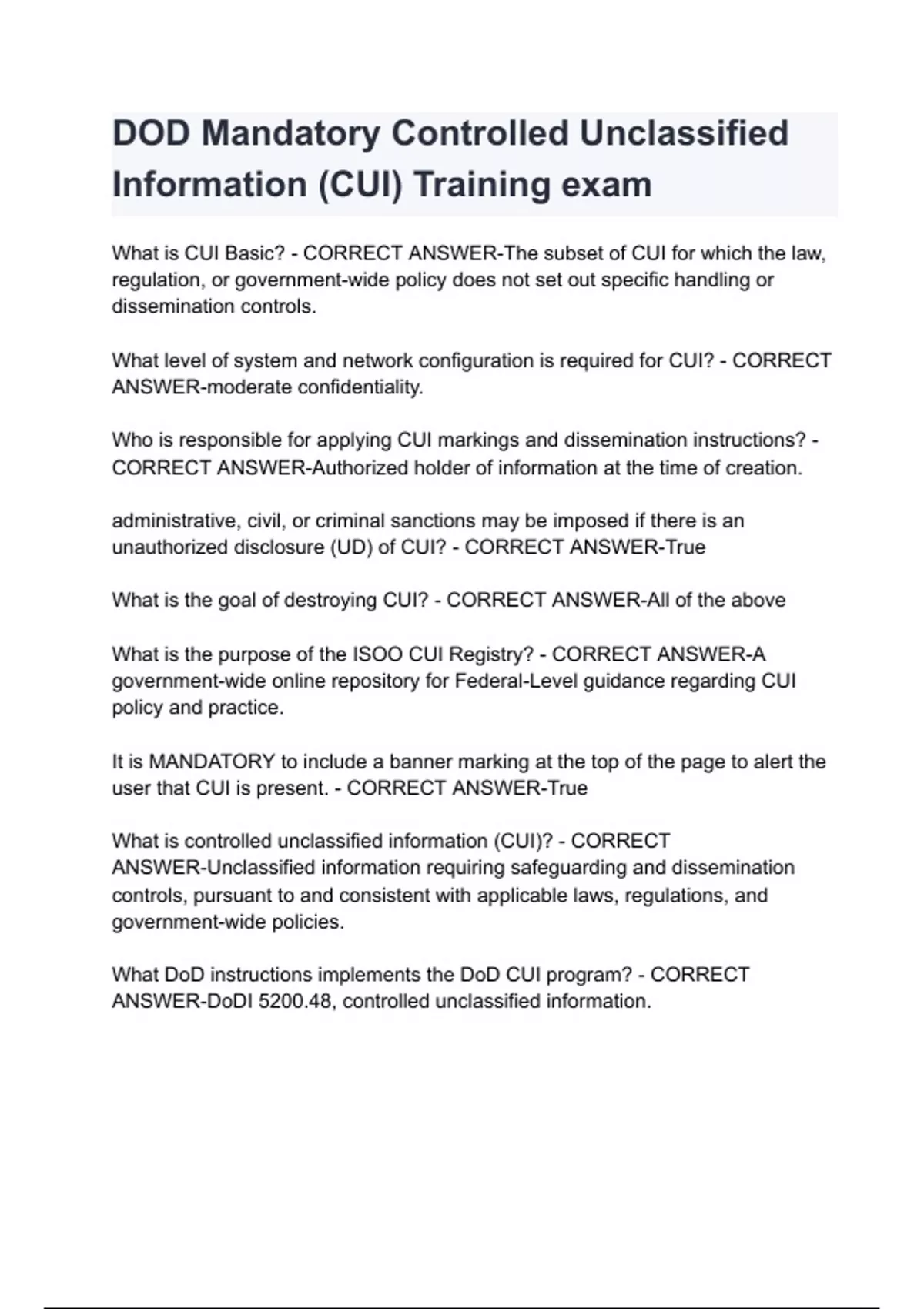 DOD Mandatory Controlled Unclassified Information (CUI) Training exam

What is CUI Basic? - CORRECT ANSWER-The subset of CUI for which the law, regulation, or government-wide policy does not set out specific handling or dissemination controls.

What level of system and network configuration is required for CUI? - CORRECT ANSWER-moderate confidentiality.

Who is responsible for applying CUI markings and dissemination instructions? - CORRECT ANSWER-Authorized holder of information at the time of creation.

administrative, civil, or criminal sanctions may be imposed if there is an unauthorized disclosure (UD) of CUI? - CORRECT ANSWER-True

What is the goal of destroying CUI? - CORRECT ANSWER-All of the above

What is the purpose of the ISOO CUI Registry? - CORRECT ANSWER-A government-wide online repository for Federal-Level guidance regarding CUI policy and practice.

It is MANDATORY to include a banner marking at the top of the page to alert the user that CUI is present. - CORRECT ANSWER-True

What is controlled unclassified information (CUI)? - CORRECT ANSWER-Unclassified information requiring safeguarding and dissemination controls, pursuant to and consistent with applicable laws, regulations, and government-wide policies.

What DoD instructions implements the DoD CUI program? - CORRECT ANSWER-DoDI 5200.48, controlled unclassified information.